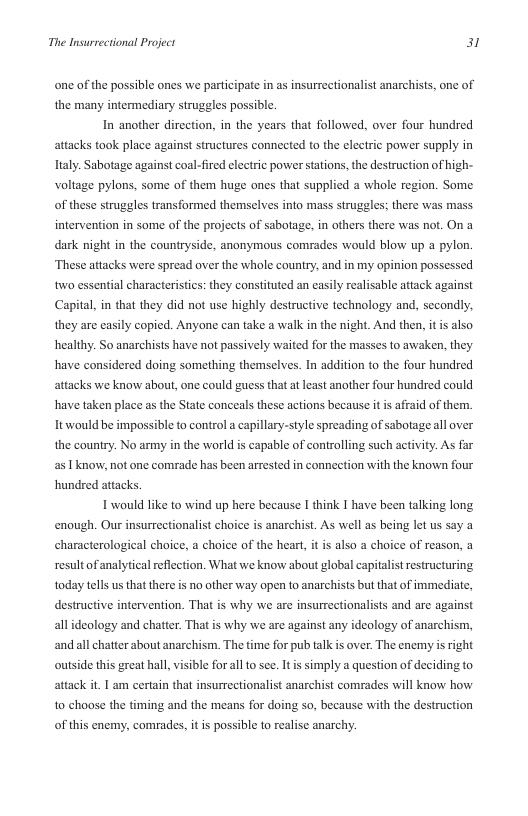 The Insurrectional Project 31

one of the possible ones we participate in as insurrectionalist anarchists, one of the many intermediary struggles possible.

In another direction, in the years that followed, over four hundred attacks took place against structures connected to the electric power supply in Italy. Sabotage against coal-fired electric power stations, the destruction of high-voltage pylons, some of them huge ones that supplied a whole region. Some of these struggles transformed themselves into mass struggles; there was mass intervention in some of the projects of sabotage, in others there was not. On a dark night in the countryside, anonymous comrades would blow up a pylon. These attacks were spread over the whole country, and in my opinion possessed two essential characteristics: they constituted an easily realisable attack against Capital, in that they did not use highly destructive technology and, secondly, they are easily copied. Anyone can take a walk in the night. And then, it is also healthy. So anarchists have not passively waited for the masses to awaken, they have considered doing something themselves. In addition to the four hundred attacks we know about, one could guess that at least another four hundred could have taken place as the State conceals these actions because it is afraid of them. It would be impossible to control a capillary-style spreading of sabotage all over the country. No army in the world is capable of controlling such activity. As far as I know, not one comrade has been arrested in connection with the known four hundred attacks.

I would like to wind up here because I think I have been talking long enough. Our insurrectionalist choice is anarchist. As well as being let us say a characterological choice, a choice of the heart, it is also a choice of reason, a result of analytical reflection. What we know about global capitalist restructuring today tells us that there is no other way open to anarchists but that of immediate, destructive intervention. That is why we are insurrectionalists and are against all ideology and chatter. That is why we are against any ideology of anarchism, and all chatter about anarchism. The time for pub talk is over. The enemy is right outside this great hall, visible for all to see. It is simply a question of deciding to attack it. I am certain that insurrectionalist anarchist comrades will know how to choose the timing and the means for doing so, because with the destruction of this enemy, comrades, it is possible to realise anarchy.